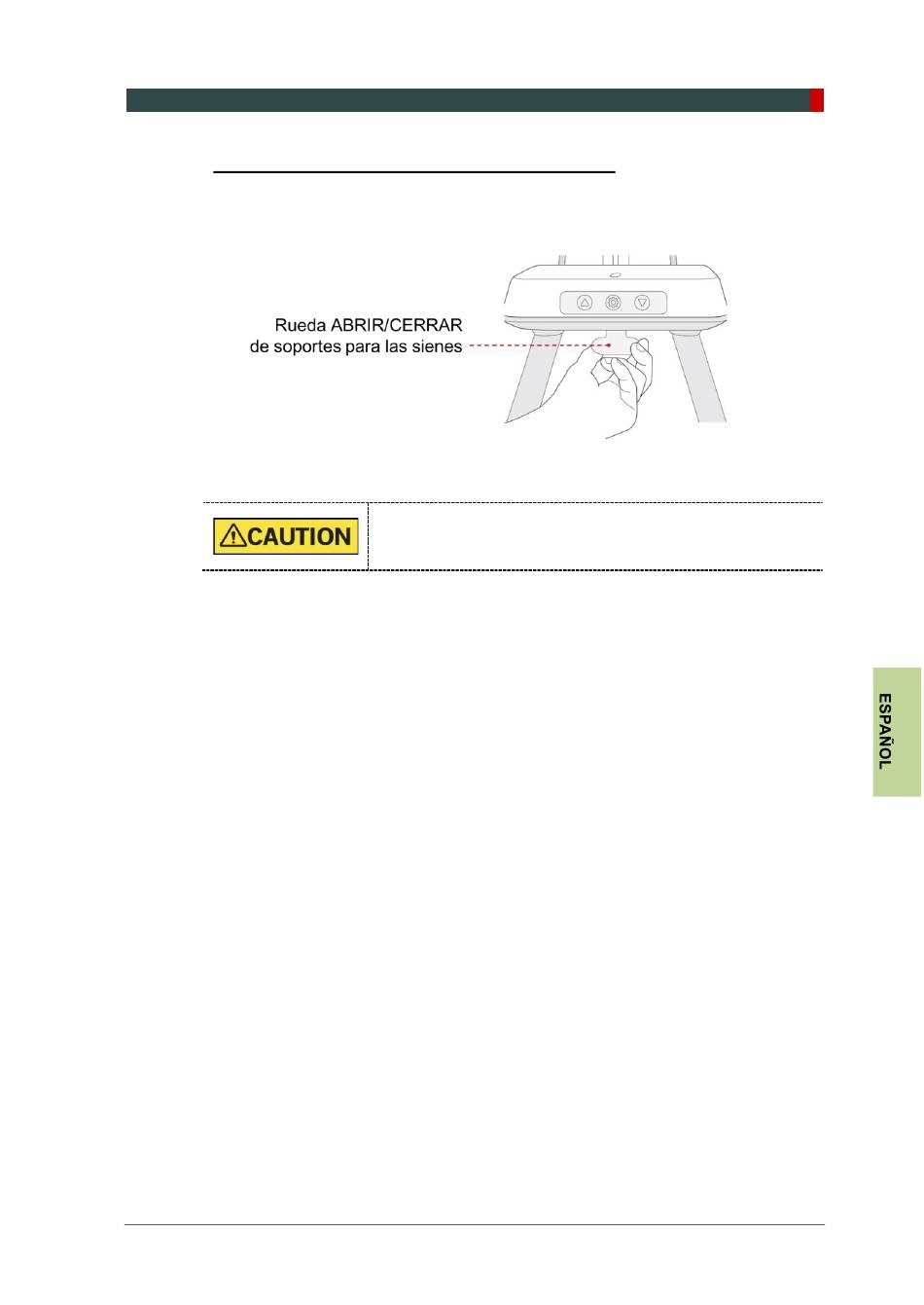 Rueda ABRIR/CERRAR de soportes para las sienes

CAUTION

ESPAÑOL